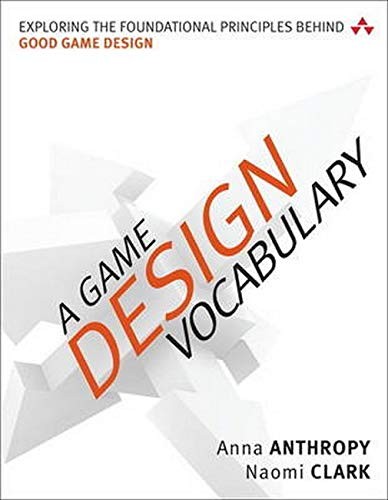 EXPLORING THE FOUNDATIONAL PRINCIPLES BEHIND
GOOD GAME DESIGN

A GAME
DESIGN
VOCABULARY

Anna ANTHROPY
Naomi CLARK